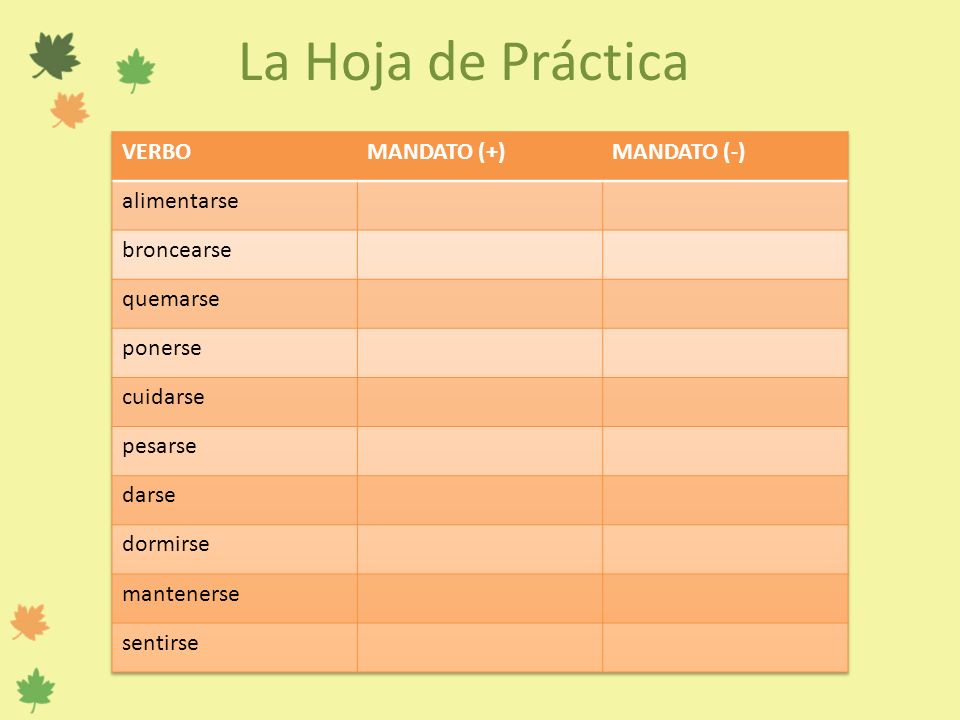 La Hoja de Práctica

| VERBO | MANDATO (+) | MANDATO (-) |
|---|---|---|
| alimentarse | | |
| broncearse | | |
| quemarse | | |
| ponerse | | |
| cuidarse | | |
| pesarse | | |
| darse | | |
| dormirse | | |
| mantenerse | | |
| sentirse | | |